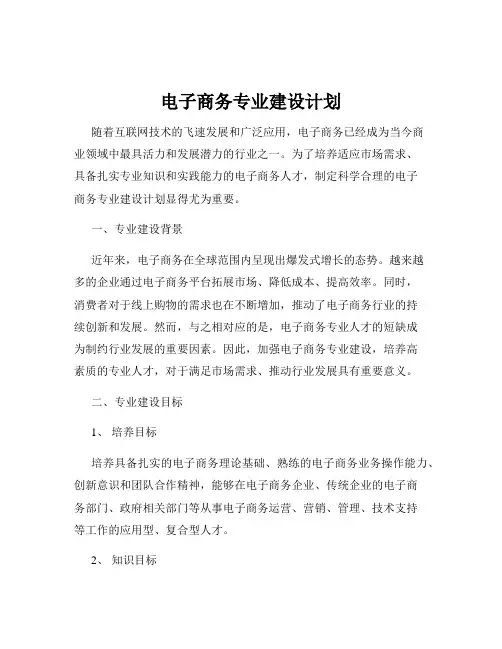 电子商务专业建设计划

随着互联网技术的飞速发展和广泛应用，电子商务已经成为当今商业领域中最具活力和发展潜力的行业之一。为了培养适应市场需求、具备扎实专业知识和实践能力的电子商务人才，制定科学合理的电子商务专业建设计划显得尤为重要。

一、专业建设背景

近年来，电子商务在全球范围内呈现出爆发式增长的态势。越来越多的企业通过电子商务平台拓展市场、降低成本、提高效率。同时，消费者对于线上购物的需求也在不断增加，推动了电子商务行业的持续创新和发展。然而，与之相对应的是，电子商务专业人才的短缺成为制约行业发展的重要因素。因此，加强电子商务专业建设，培养高素质的专业人才，对于满足市场需求、推动行业发展具有重要意义。

二、专业建设目标

1、培养目标

培养具备扎实的电子商务理论基础、熟练的电子商务业务操作能力、创新意识和团队合作精神，能够在电子商务企业、传统企业的电子商务部门、政府相关部门等从事电子商务运营、营销、管理、技术支持等工作的应用型、复合型人才。

2、知识目标